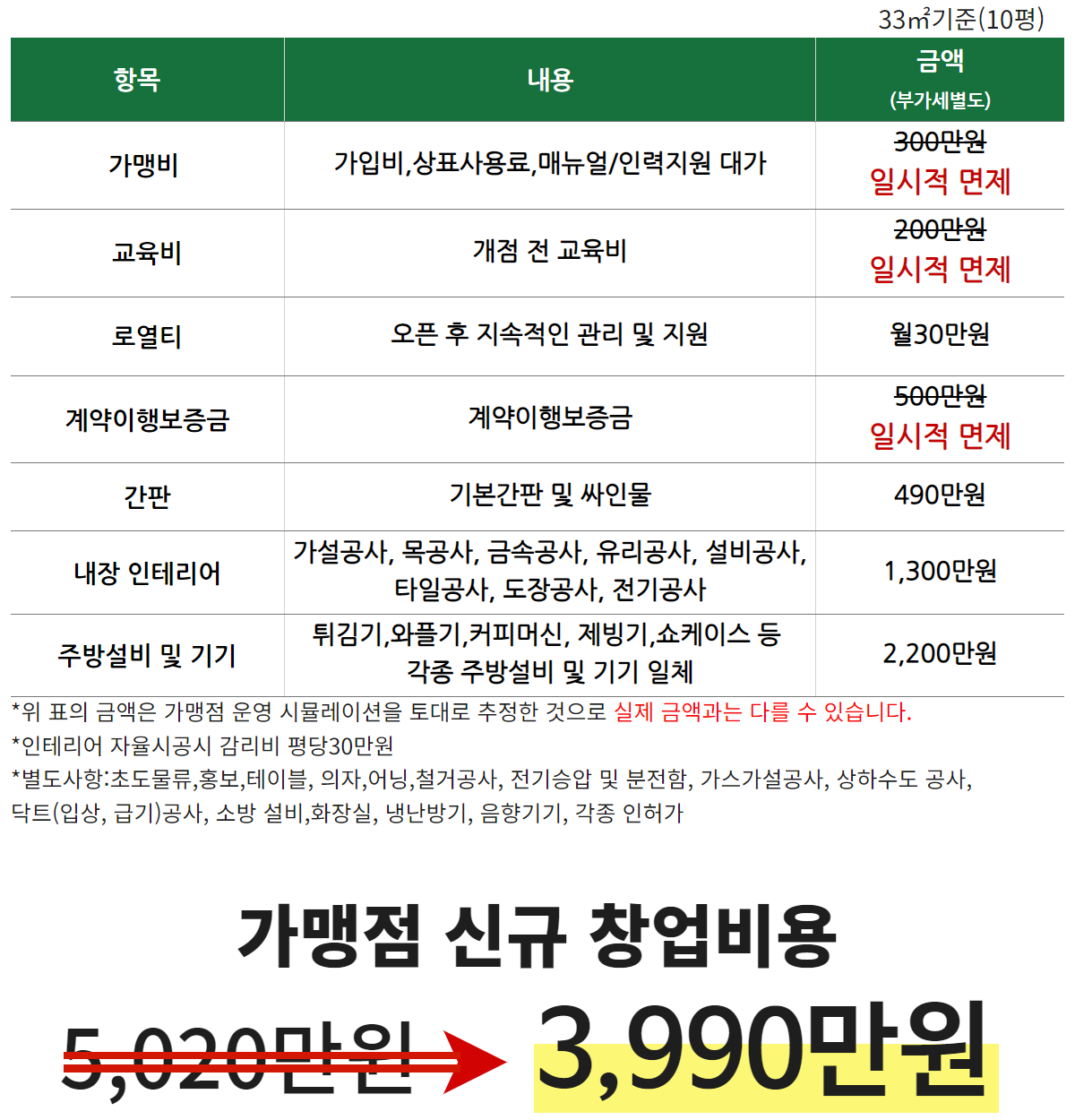 33㎡기준(10평)

| 항목 | 내용 | 금액 (부가세별도) |
|---|---|---|
| 가맹비 | 가입비,상표사용료,매뉴얼/인력지원 대가 | 300만원 일시적 면제 |
| 교육비 | 개점 전 교육비 | 200만원 일시적 면제 |
| 로열티 | 오픈 후 지속적인 관리 및 지원 | 월30만원 |
| 계약이행보증금 | 계약이행보증금 | 500만원 일시적 면제 |
| 간판 | 기본간판 및 싸인물 | 490만원 |
| 내장 인테리어 | 가설공사, 목공사, 금속공사, 유리공사, 설비공사, 타일공사, 도장공사, 전기공사 | 1,300만원 |
| 주방설비 및 기기 | 튀김기,와플기,커피머신, 제빙기,쇼케이스 등 각종 주방설비 및 기기 일체 | 2,200만원 |

*위 표의 금액은 가맹점 운영 시뮬레이션을 토대로 추정한 것으로 실제 금액과는 다를 수 있습니다.

*인테리어 자율시공시 감리비 평당30만원

*별도사항:초도물류,홍보,테이블, 의자,어닝,철거공사, 전기승압 및 분전함, 가스가설공사, 상하수도 공사, 닥트(입상, 급기)공사, 소방 설비,화장실, 냉난방기, 음향기기, 각종 인허가

가맹점 신규 창업비용

5,020만원 → 3,990만원